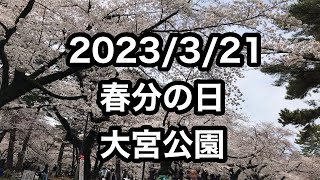 2023/3/21
春分の日
大宮公園